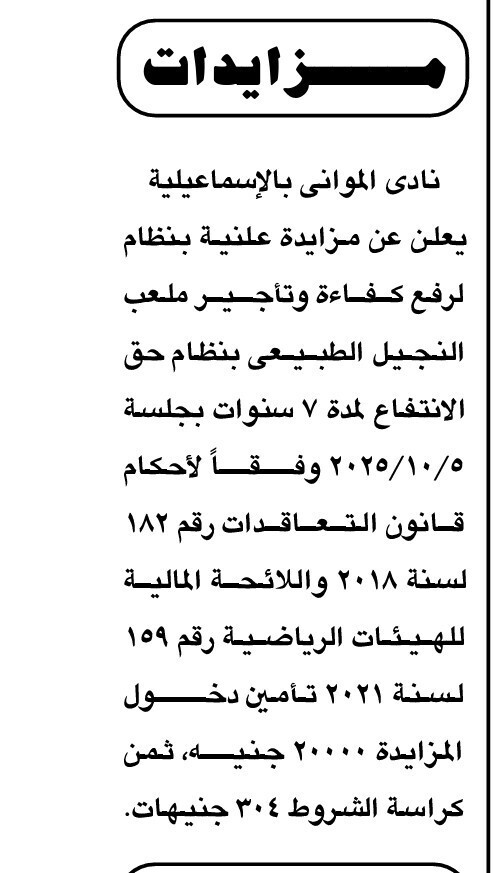 مزايدات

نادى الموانى بالإسماعيلية يعلن عن مزايدة علنية بنظام لرفع كفاءة وتأجير ملعب النجيل الطبيعى بنظام حق الانتفاع لمدة ٧ سنوات بجلسة ٢٠٢٥/١٠/٥ وفقاً لأحكام قانون التعاقدات رقم ١٨٢ لسنة ٢٠١٨ واللائحة المالية للهيئات الرياضية رقم ١٥٩ لسنة ٢٠٢١ تأمين دخول المزايدة ٢٠٠٠٠ جنيه، ثمن كراسة الشروط ٣٠٤ جنيهات.